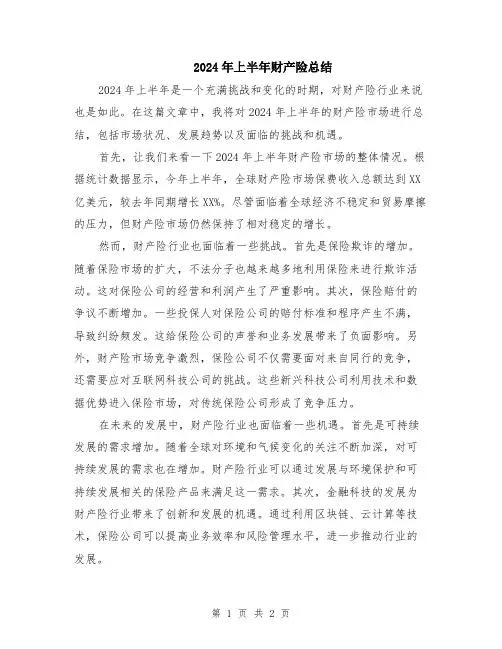 2024年上半年财产险总结

2024年上半年是一个充满挑战和变化的时期，对财产险行业来说也是如此。在这篇文章中，我将对2024年上半年的财产险市场进行总结，包括市场状况、发展趋势以及面临的挑战和机遇。

首先，让我们来看一下2024年上半年财产险市场的整体情况。根据统计数据显示，今年上半年，全球财产险市场保费收入总额达到XX亿美元，较去年同期增长XX%。尽管面临着全球经济不稳定和贸易摩擦的压力，但财产险市场仍然保持了相对稳定的增长。

然而，财产险行业也面临着一些挑战。首先是保险欺诈的增加。随着保险市场的扩大，不法分子也越来越多地利用保险来进行欺诈活动。这对保险公司的经营和利润产生了严重影响。其次，保险赔付的争议不断增加。一些投保人对保险公司的赔付标准和程序产生不满，导致纠纷频发。这给保险公司的声誉和业务发展带来了负面影响。另外，财产险市场竞争激烈，保险公司不仅需要面对来自同行的竞争，还需要应对互联网科技公司的挑战。这些新兴科技公司利用技术和数据优势进入保险市场，对传统保险公司形成了竞争压力。

在未来的发展中，财产险行业也面临着一些机遇。首先是可持续发展的需求增加。随着全球对环境和气候变化的关注不断加深，对可持续发展的需求也在增加。财产险行业可以通过发展与环境保护和可持续发展相关的保险产品来满足这一需求。其次，金融科技的发展为财产险行业带来了创新和发展的机遇。通过利用区块链、云计算等技术，保险公司可以提高业务效率和风险管理水平，进一步推动行业的发展。

第 1 页 共 2 页